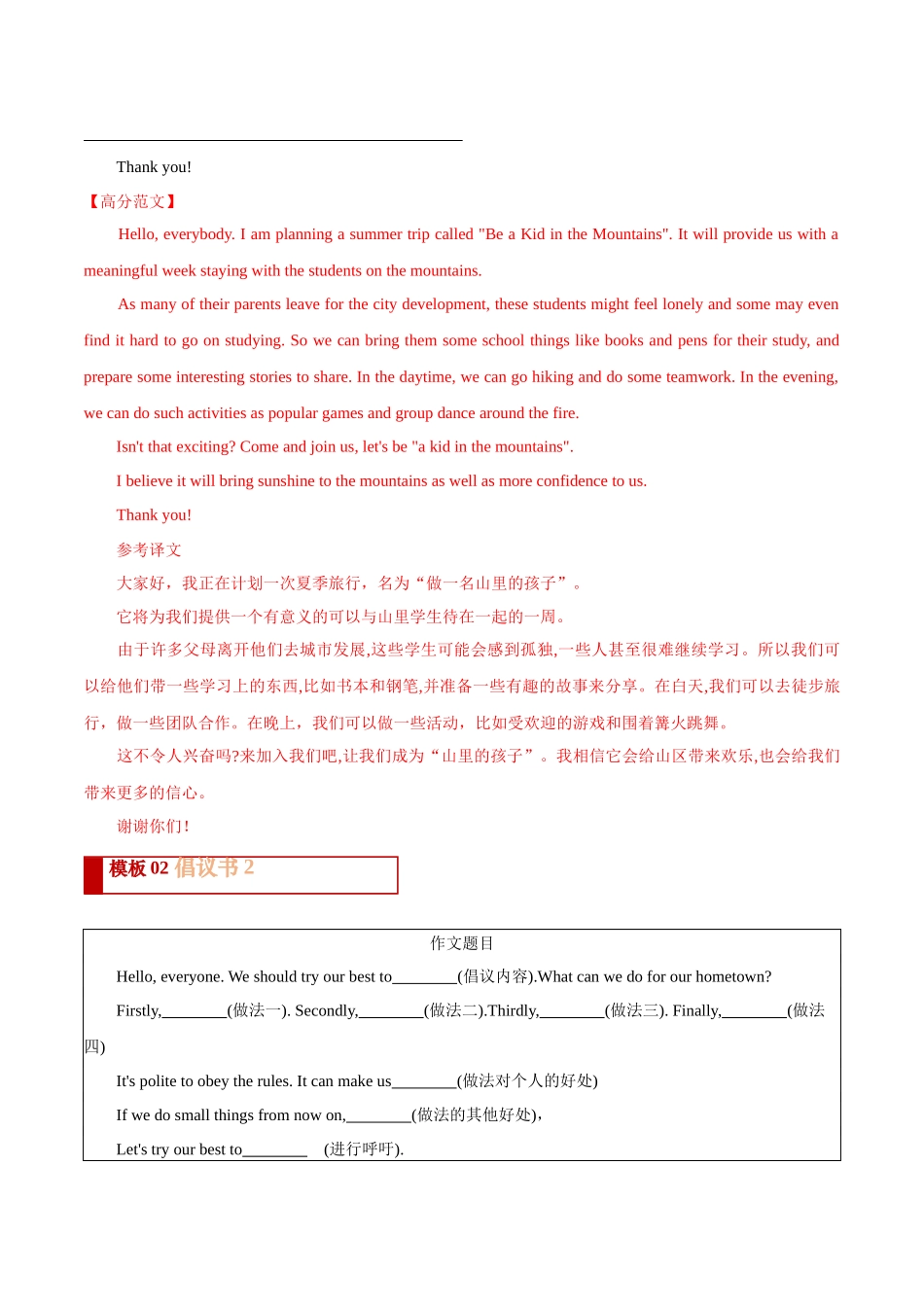 Thank you!

【高分范文】

Hello, everybody. I am planning a summer trip called "Be a Kid in the Mountains". It will provide us with a meaningful week staying with the students on the mountains.

As many of their parents leave for the city development, these students might feel lonely and some may even find it hard to go on studying. So we can bring them some school things like books and pens for their study, and prepare some interesting stories to share. In the daytime, we can go hiking and do some teamwork. In the evening, we can do such activities as popular games and group dance around the fire.

Isn't that exciting? Come and join us, let's be "a kid in the mountains".

I believe it will bring sunshine to the mountains as well as more confidence to us.

Thank you!

参考译文

大家好，我正在计划一次夏季旅行，名为“做一名山里的孩子”。

它将为我们提供一个有意义的可以与山里学生待在一起的一周。

由于许多父母离开他们去城市发展,这些学生可能会感到孤独,一些人甚至很难继续学习。所以我们可以给他们带一些学习上的东西,比如书本和钢笔,并准备一些有趣的故事来分享。在白天,我们可以去徒步旅行，做一些团队合作。在晚上，我们可以做一些活动，比如受欢迎的游戏和围着篝火跳舞。

这不令人兴奋吗?来加入我们吧,让我们成为“山里的孩子”。我相信它会给山区带来欢乐,也会给我们带来更多的信心。

谢谢你们!

模板 02 倡议书 2

作文题目

Hello, everyone. We should try our best to________(倡议内容).What can we do for our hometown?

Firstly,________(做法一). Secondly,________(做法二).Thirdly,________(做法三). Finally,________(做法四)

It's polite to obey the rules. It can make us________(做法对个人的好处)

If we do small things from now on,________(做法的其他好处),

Let's try our best to________ (进行呼吁).